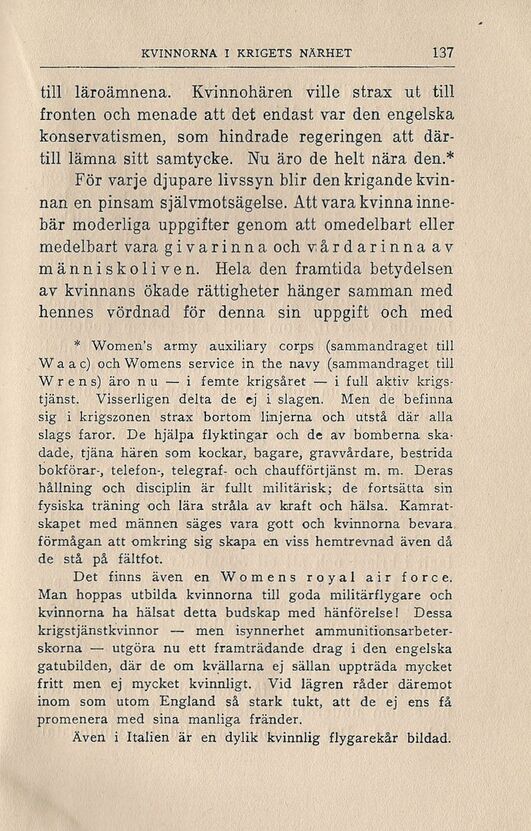 KVINNORNA I KRIGETS NÄRHET 137

till läroämnena. Kvinnohären ville strax ut till fronten och menade att det endast var den engelska konservatismen, som hindrade regeringen att därtill lämna sitt samtycke. Nu äro de helt nära den.*

För varje djupare livssyn blir den krigande kvinnan en pinsam självmotsägelse. Att vara kvinna innebär moderliga uppgifter genom att omedelbart eller medelbart vara givarinna och vårdarinna av människoliven. Hela den framtida betydelsen av kvinnans ökade rättigheter hänger samman med hennes vördnad för denna sin uppgift och med

* Women's army auxiliary corps (sammandraget till Waac) och Womens service in the navy (sammandraget till Wrens) äro nu — i femte krigsåret — i full aktiv krigstjänst. Visserligen delta de ej i slagen. Men de befinna sig i krigszonen strax bortom linjerna och utstå där alla slags faror. De hjälpa flyktingar och de av bomberna skadade, tjäna hären som kockar, bagare, gravvårdare, bestrida bokförar-, telefon-, telegraf- och chaufförtjänst m. m. Deras hållning och disciplin är fullt militärisk; de fortsätta sin fysiska träning och lära stråla av kraft och hälsa. Kamratskapet med männen säges vara gott och kvinnorna bevara förmågan att omkring sig skapa en viss hemtrevnad även då de stå på fältfot.

Det finns även en Womens royal air force. Man hoppas utbilda kvinnorna till goda militärflygare och kvinnorna ha hälsat detta budskap med hänförelse! Dessa krigstjänstkvinnor — men isynnerhet ammunitionsarbeterskorna — utgöra nu ett framträdande drag i den engelska gatubilden, där de om kvällarna ej sällan uppträda mycket fritt men ej mycket kvinnligt. Vid lägren råder däremot inom som utom England så stark tukt, att de ej ens få promenera med sina manliga fränder.

Även i Italien är en dylik kvinnlig flygarekår bildad.